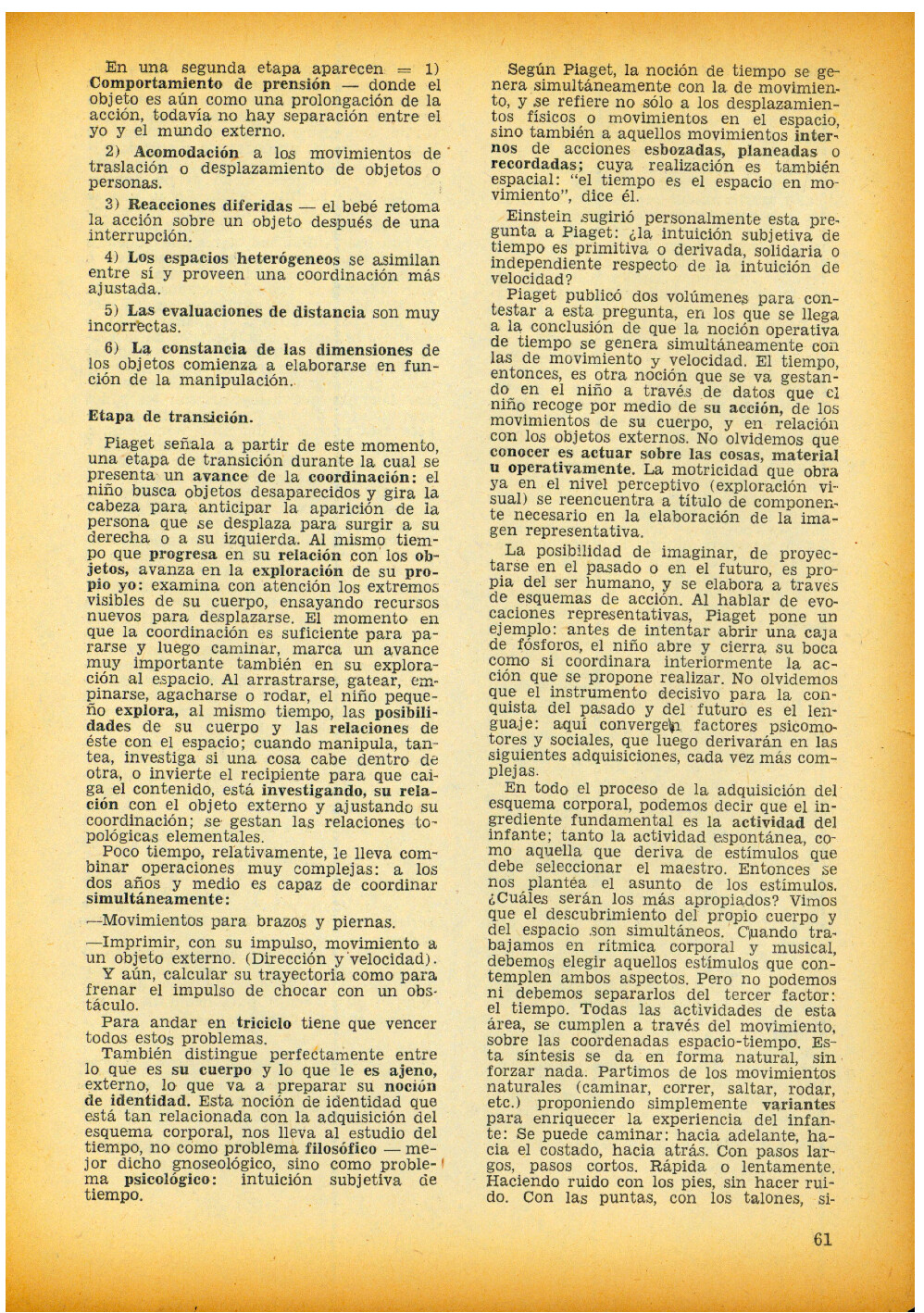 En una segunda etapa aparecen = 1) Comportamiento de prensión — donde el objeto es aún como una prolongación de la acción, todavía no hay separación entre el yo y el mundo externo.

2) Acomodación a los movimientos de traslación o desplazamiento de objetos o personas.

3) Reacciones diferidas — el bebé retoma la acción sobre un objeto después de una interrupción.

4) Los espacios heterógeneos se asimilan entre sí y proveen una coordinación más ajustada.

5) Las evaluaciones de distancia son muy incorrectas.

6) La constancia de las dimensiones de los objetos comienza a elaborarse en función de la manipulación.

Etapa de transición.

Piaget señala a partir de este momento, una etapa de transición durante la cual se presenta un avance de la coordinación: el niño busca objetos desaparecidos y gira la cabeza para anticipar la aparición de la persona que se desplaza para surgir a su derecha o a su izquierda. Al mismo tiempo que progresa en su relación con los objetos, avanza en la exploración de su propio yo: examina con atención los extremos visibles de su cuerpo, ensayando recursos nuevos para desplazarse. El momento en que la coordinación es suficiente para pararse y luego caminar, marca un avance muy importante también en su exploración al espacio. Al arrastrarse, gatear, empinarse, agacharse o rodar, el niño pequeño explora, al mismo tiempo, las posibilidades de su cuerpo y las relaciones de éste con el espacio; cuando manipula, tantea, investiga si una cosa cabe dentro de otra, o invierte el recipiente para que caiga el contenido, está investigando, su relación con el objeto externo y ajustando su coordinación; se gestan las relaciones topológicas elementales.

Poco tiempo, relativamente, le lleva combinar operaciones muy complejas: a los dos años y medio es capaz de coordinar simultáneamente:

—Movimientos para brazos y piernas.

—Imprimir, con su impulso, movimiento a un objeto externo. (Dirección y velocidad).

Y aún, calcular su trayectoria como para frenar el impulso de chocar con un obstáculo.

Para andar en triciclo tiene que vencer todos estos problemas.

También distingue perfectamente entre lo que es su cuerpo y lo que le es ajeno, externo, lo que va a preparar su noción de identidad. Esta noción de identidad que está tan relacionada con la adquisición del esquema corporal, nos lleva al estudio del tiempo, no como problema filosófico — mejor dicho gnoseológico, sino como problema psicológico: intuición subjetiva de tiempo.

Según Piaget, la noción de tiempo se genera simultáneamente con la de movimiento, y se refiere no sólo a los desplazamientos físicos o movimientos en el espacio, sino también a aquellos movimientos internos de acciones esbozadas, planeadas o recordadas; cuya realización es también espacial: "el tiempo es el espacio en movimiento", dice él.

Einstein sugirió personalmente esta pregunta a Piaget: ¿la intuición subjetiva de tiempo es primitiva o derivada, solidaria o independiente respecto de la intuición de velocidad?

Piaget publicó dos volúmenes para contestar a esta pregunta, en los que se llega a la conclusión de que la noción operativa de tiempo se genera simultáneamente con las de movimiento y velocidad. El tiempo, entonces, es otra noción que se va gestando en el niño a través de datos que el niño recoge por medio de su acción, de los movimientos de su cuerpo, y en relación con los objetos externos. No olvidemos que conocer es actuar sobre las cosas, material u operativamente. La motricidad que obra ya en el nivel perceptivo (exploración visual) se reencuentra a título de componente necesario en la elaboración de la imagen representativa.

La posibilidad de imaginar, de proyectarse en el pasado o en el futuro, es propia del ser humano, y se elabora a traves de esquemas de acción. Al hablar de evocaciones representativas, Piaget pone un ejemplo: antes de intentar abrir una caja de fósforos, el niño abre y cierra su boca como si coordinara interiormente la acción que se propone realizar. No olvidemos que el instrumento decisivo para la conquista del pasado y del futuro es el lenguaje: aquí convergen factores psicomotores y sociales, que luego derivarán en las siguientes adquisiciones, cada vez más complejas.

En todo el proceso de la adquisición del esquema corporal, podemos decir que el ingrediente fundamental es la actividad del infante; tanto la actividad espontánea, como aquella que deriva de estímulos que debe seleccionar el maestro. Entonces se nos plantea el asunto de los estímulos. ¿Cuáles serán los más apropiados? Vimos que el descubrimiento del propio cuerpo y del espacio son simultáneos. Cuando trabajamos en rítmica corporal y musical, debemos elegir aquellos estímulos que contemplen ambos aspectos. Pero no podemos ni debemos separarlos del tercer factor: el tiempo. Todas las actividades de esta área, se cumplen a través del movimiento, sobre las coordenadas espacio-tiempo. Esta síntesis se da en forma natural, sin forzar nada. Partimos de los movimientos naturales (caminar, correr, saltar, rodar, etc.) proponiendo simplemente variantes para enriquecer la experiencia del infante: Se puede caminar: hacia adelante, hacia el costado, hacia atrás. Con pasos largos, pasos cortos. Rápida o lentamente. Haciendo ruido con los pies, sin hacer ruido. Con las puntas, con los talones, si-

61